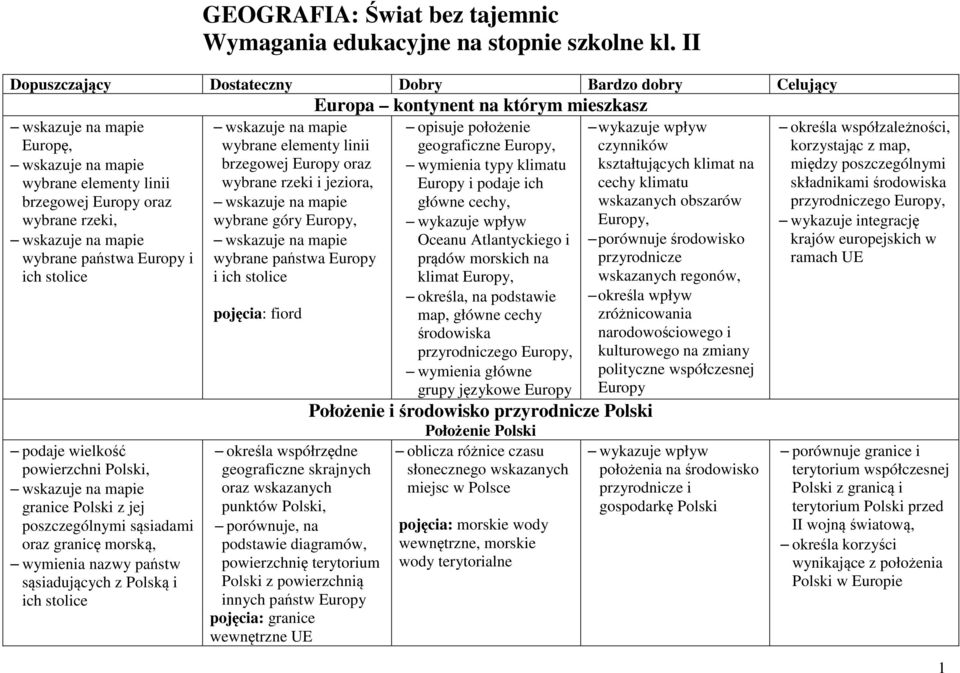 GEOGRAFIA: Świat bez tajemnic
Wymagania edukacyjne na stopnie szkolne kl. II

| Dopuszczający | Dostateczny | Dobry | Bardzo dobry | Celujący |
|---|---|---|---|---|
| Europa – kontynent na którym mieszkasz | | | | |
| – wskazuje na mapie Europę, – wskazuje na mapie wybrane elementy linii brzegowej Europy oraz wybrane rzeki, – wskazuje na mapie wybrane państwa Europy i ich stolice | – wskazuje na mapie wybrane elementy linii brzegowej Europy oraz wybrane rzeki i jeziora, – wskazuje na mapie wybrane góry Europy, – wskazuje na mapie wybrane państwa Europy i ich stolice pojęcia: fiord | – opisuje położenie geograficzne Europy, – wymienia typy klimatu Europy i podaje ich główne cechy, – wykazuje wpływ Oceanu Atlantyckiego i prądów morskich na klimat Europy, – określa, na podstawie map, główne cechy środowiska przyrodniczego Europy, – wymienia główne grupy językowe Europy | – wykazuje wpływ czynników kształtujących klimat na cechy klimatu wskazanych obszarów Europy, – porównuje środowisko przyrodnicze wskazanych regonów, – określa wpływ zróżnicowania narodowościowego i kulturowego na zmiany polityczne współczesnej Europy | – określa współzależności, korzystając z map, między poszczególnymi składnikami środowiska przyrodniczego Europy, – wykazuje integrację krajów europejskich w ramach UE |
| Położenie i środowisko przyrodnicze Polski | | | | |
| Położenie Polski | | | | |
| – podaje wielkość powierzchni Polski, – wskazuje na mapie granice Polski z jej poszczególnymi sąsiadami oraz granicę morską, – wymienia nazwy państw sąsiadujących z Polską i ich stolice | – określa współrzędne geograficzne skrajnych oraz wskazanych punktów Polski, – porównuje, na podstawie diagramów, powierzchnię terytorium Polski z powierzchnią innych państw Europy pojęcia: granice wewnętrzne UE | – oblicza różnice czasu słonecznego wskazanych miejsc w Polsce pojęcia: morskie wody wewnętrzne, morskie wody terytorialne | – wykazuje wpływ położenia na środowisko przyrodnicze i gospodarkę Polski | – porównuje granice i terytorium współczesnej Polski z granicą i terytorium Polski przed II wojną światową, – określa korzyści wynikające z położenia Polski w Europie |

1